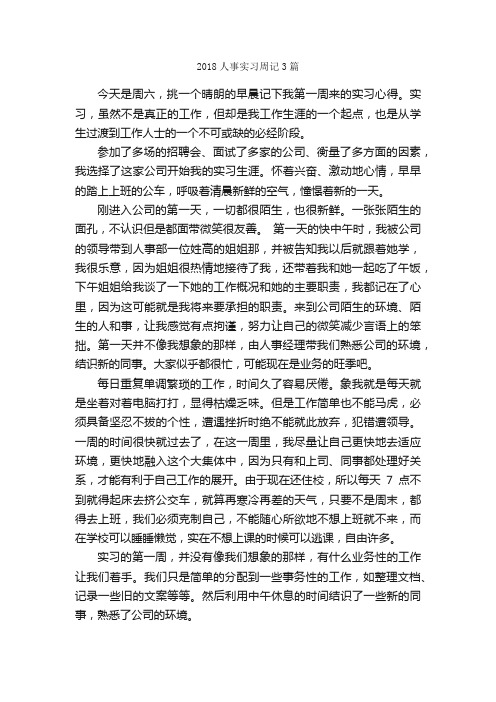 2018 人事实习周记 3 篇

今天是周六，挑一个晴朗的早晨记下我第一周来的实习心得。实习，虽然不是真正的工作，但却是我工作生涯的一个起点，也是从学生过渡到工作人士的一个不可或缺的必经阶段。

参加了多场的招聘会、面试了多家的公司、衡量了多方面的因素，我选择了这家公司开始我的实习生涯。怀着兴奋、激动地心情，早早的踏上上班的公车，呼吸着清晨新鲜的空气，憧憬着新的一天。

刚进入公司的第一天，一切都很陌生，也很新鲜。一张张陌生的面孔，不认识但是都面带微笑很友善。 第一天的快中午时，我被公司的领导带到人事部一位姓高的姐姐那，并被告知我以后就跟着她学，我很乐意，因为姐姐很热情地接待了我，还带着我和她一起吃了午饭，下午姐姐给我谈了一下她的工作概况和她的主要职责，我都记在了心里，因为这可能就是我将来要承担的职责。来到公司陌生的环境、陌生的人和事，让我感觉有点拘谨，努力让自己的微笑减少言语上的笨拙。第一天并不像我想象的那样，由人事经理带我们熟悉公司的环境，结识新的同事。大家似乎都很忙，可能现在是业务的旺季吧。

每日重复单调繁琐的工作，时间久了容易厌倦。象我就是每天就是坐着对着电脑打打，显得枯燥乏味。但是工作简单也不能马虎，必须具备坚忍不拔的个性，遭遇挫折时绝不能就此放弃，犯错遭领导。一周的时间很快就过去了，在这一周里，我尽量让自己更快地去适应环境，更快地融入这个大集体中，因为只有和上司、同事都处理好关系，才能有利于自己工作的展开。由于现在还住校，所以每天 7 点不到就得起床去挤公交车，就算再寒冷再差的天气，只要不是周末，都得去上班，我们必须克制自己，不能随心所欲地不想上班就不来，而在学校可以睡睡懒觉，实在不想上课的时候可以逃课，自由许多。

实习的第一周，并没有像我们想象的那样，有什么业务性的工作让我们着手。我们只是简单的分配到一些事务性的工作，如整理文档、记录一些旧的文案等等。然后利用中午休息的时间结识了一些新的同事，熟悉了公司的环境。